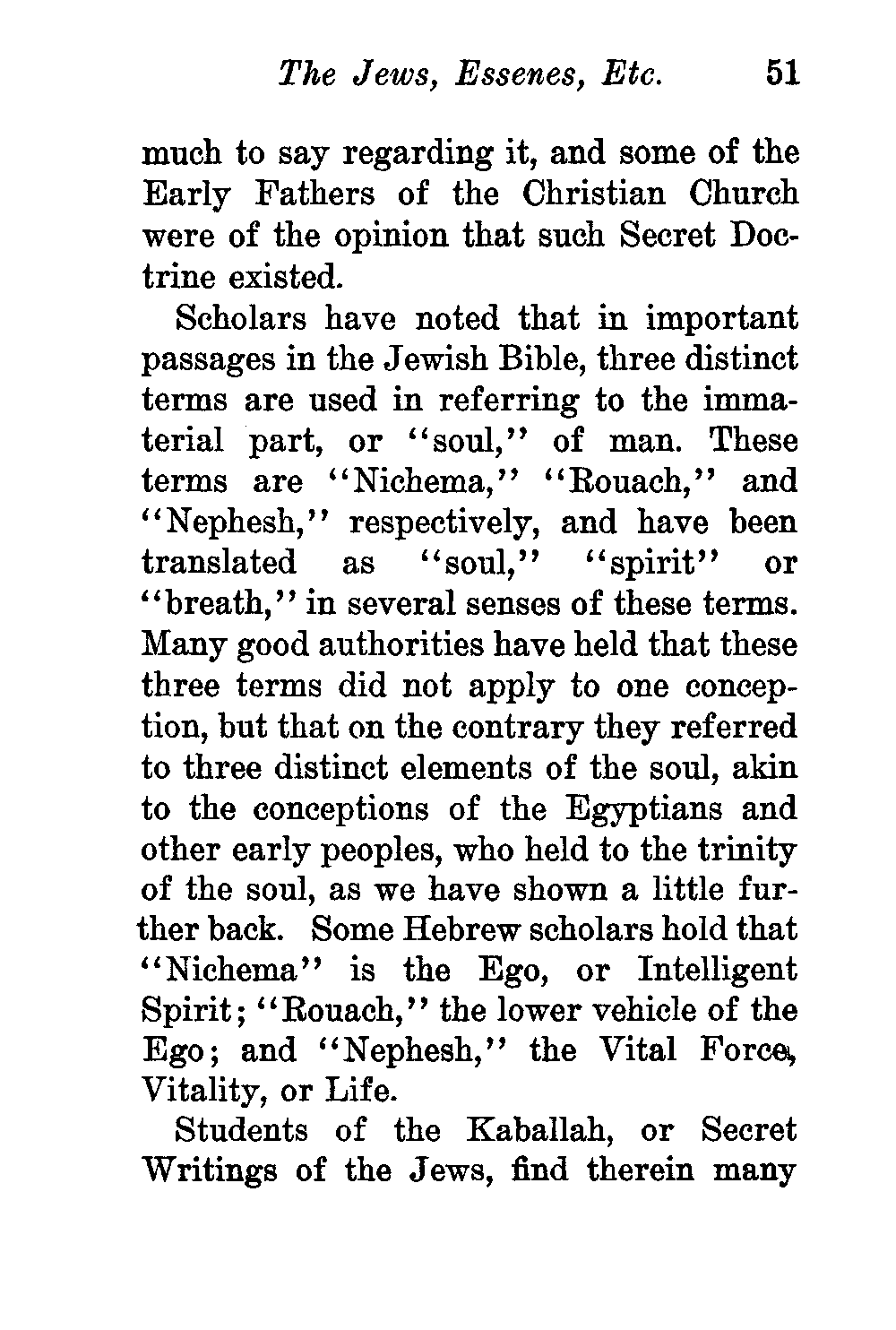 The Jews, Essenes, Etc. 51

much to say regarding it, and some of the Early Fathers of the Christian Church were of the opinion that such Secret Doctrine existed.

Scholars have noted that in important passages in the Jewish Bible, three distinct terms are used in referring to the immaterial part, or "soul," of man. These terms are "Nichema," "Rouach," and "Nephesh," respectively, and have been translated as "soul," "spirit" or "breath," in several senses of these terms. Many good authorities have held that these three terms did not apply to one conception, but that on the contrary they referred to three distinct elements of the soul, akin to the conceptions of the Egyptians and other early peoples, who held to the trinity of the soul, as we have shown a little further back. Some Hebrew scholars hold that "Nichema" is the Ego, or Intelligent Spirit; "Rouach," the lower vehicle of the Ego; and "Nephesh," the Vital Force, Vitality, or Life.

Students of the Kaballah, or Secret Writings of the Jews, find therein many